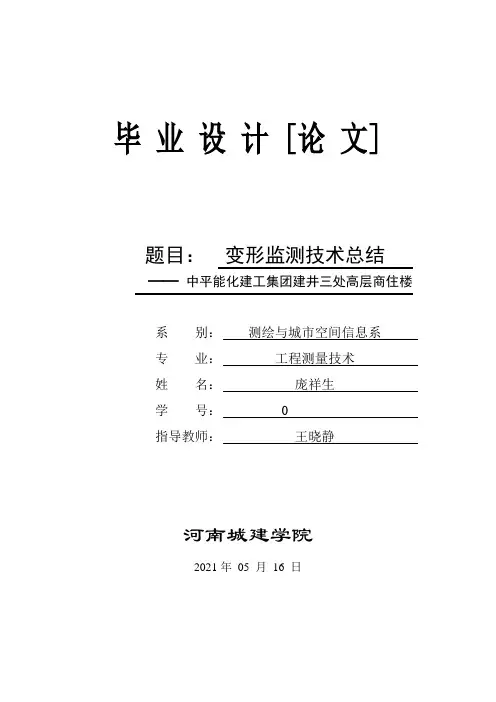 毕 业 设 计 [论 文]

题目： 变形监测技术总结

—— 中平能化建工集团建井三处高层商住楼

系 别： 测绘与城市空间信息系

专 业： 工程测量技术

姓 名： 庞祥生

学 号： 0

指导教师： 王晓静

河南城建学院

2021 年 05 月 16 日